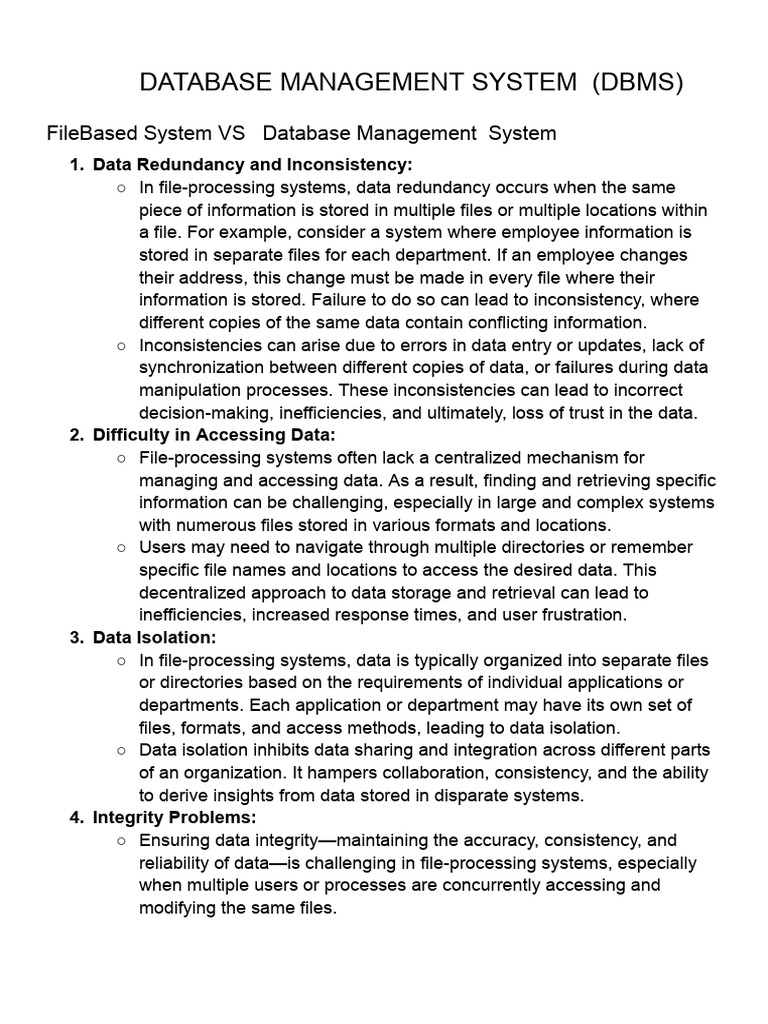 DATABASE MANAGEMENT SYSTEM (DBMS)

FileBased System VS Database Management System

1. Data Redundancy and Inconsistency:
○ In file-processing systems, data redundancy occurs when the same piece of information is stored in multiple files or multiple locations within a file. For example, consider a system where employee information is stored in separate files for each department. If an employee changes their address, this change must be made in every file where their information is stored. Failure to do so can lead to inconsistency, where different copies of the same data contain conflicting information.
○ Inconsistencies can arise due to errors in data entry or updates, lack of synchronization between different copies of data, or failures during data manipulation processes. These inconsistencies can lead to incorrect decision-making, inefficiencies, and ultimately, loss of trust in the data.
2. Difficulty in Accessing Data:
○ File-processing systems often lack a centralized mechanism for managing and accessing data. As a result, finding and retrieving specific information can be challenging, especially in large and complex systems with numerous files stored in various formats and locations.
○ Users may need to navigate through multiple directories or remember specific file names and locations to access the desired data. This decentralized approach to data storage and retrieval can lead to inefficiencies, increased response times, and user frustration.
3. Data Isolation:
○ In file-processing systems, data is typically organized into separate files or directories based on the requirements of individual applications or departments. Each application or department may have its own set of files, formats, and access methods, leading to data isolation.
○ Data isolation inhibits data sharing and integration across different parts of an organization. It hampers collaboration, consistency, and the ability to derive insights from data stored in disparate systems.
4. Integrity Problems:
○ Ensuring data integrity—maintaining the accuracy, consistency, and reliability of data—is challenging in file-processing systems, especially when multiple users or processes are concurrently accessing and modifying the same files.